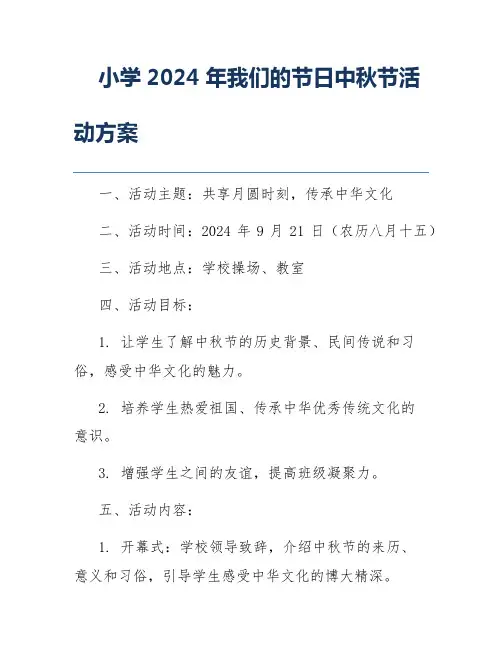 小学 2024 年我们的节日中秋节活动方案

一、活动主题：共享月圆时刻，传承中华文化

二、活动时间：2024 年 9 月 21 日（农历八月十五）

三、活动地点：学校操场、教室

四、活动目标：

1. 让学生了解中秋节的历史背景、民间传说和习俗，感受中华文化的魅力。

2. 培养学生热爱祖国、传承中华优秀传统文化的意识。

3. 增强学生之间的友谊，提高班级凝聚力。

五、活动内容：

1. 开幕式：学校领导致辞，介绍中秋节的来历、意义和习俗，引导学生感受中华文化的博大精深。